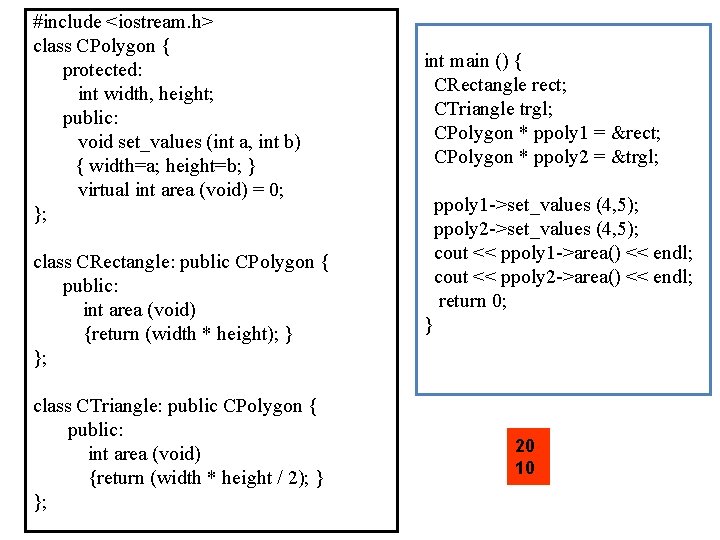 #include <iostream.h>
class CPolygon {
  protected:
    int width, height;
  public:
    void set_values (int a, int b)
    { width=a; height=b; }
    virtual int area (void) = 0;
};

class CRectangle: public CPolygon {
  public:
    int area (void)
    {return (width * height); }
};

class CTriangle: public CPolygon {
  public:
    int area (void)
    {return (width * height / 2); }
};

int main () {
  CRectangle rect;
  CTriangle trgl;
  CPolygon * ppoly1 = &rect;
  CPolygon * ppoly2 = &trgl;

  ppoly1->set_values (4,5);
  ppoly2->set_values (4,5);
  cout << ppoly1->area() << endl;
  cout << ppoly2->area() << endl;
  return 0;
}

20
10